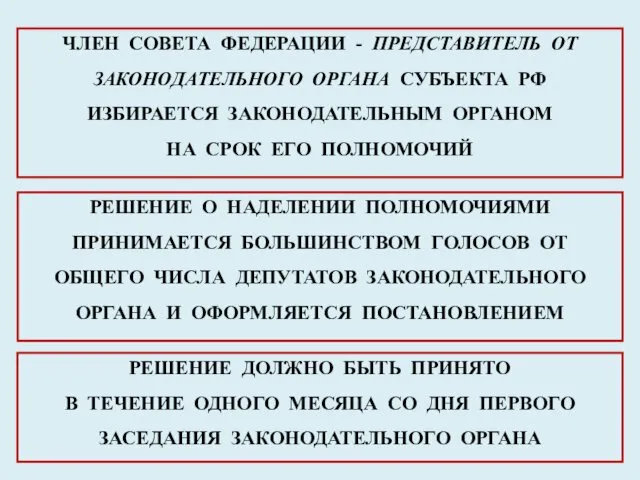 ЧЛЕН СОВЕТА ФЕДЕРАЦИИ - ПРЕДСТАВИТЕЛЬ ОТ ЗАКОНОДАТЕЛЬНОГО ОРГАНА СУБЪЕКТА РФ ИЗБИРАЕТСЯ ЗАКОНОДАТЕЛЬНЫМ ОРГАНОМ НА СРОК ЕГО ПОЛНОМОЧИЙ

РЕШЕНИЕ О НАДЕЛЕНИИ ПОЛНОМОЧИЯМИ ПРИНИМАЕТСЯ БОЛЬШИНСТВОМ ГОЛОСОВ ОТ ОБЩЕГО ЧИСЛА ДЕПУТАТОВ ЗАКОНОДАТЕЛЬНОГО ОРГАНА И ОФОРМЛЯЕТСЯ ПОСТАНОВЛЕНИЕМ

РЕШЕНИЕ ДОЛЖНО БЫТЬ ПРИНЯТО В ТЕЧЕНИЕ ОДНОГО МЕСЯЦА СО ДНЯ ПЕРВОГО ЗАСЕДАНИЯ ЗАКОНОДАТЕЛЬНОГО ОРГАНА